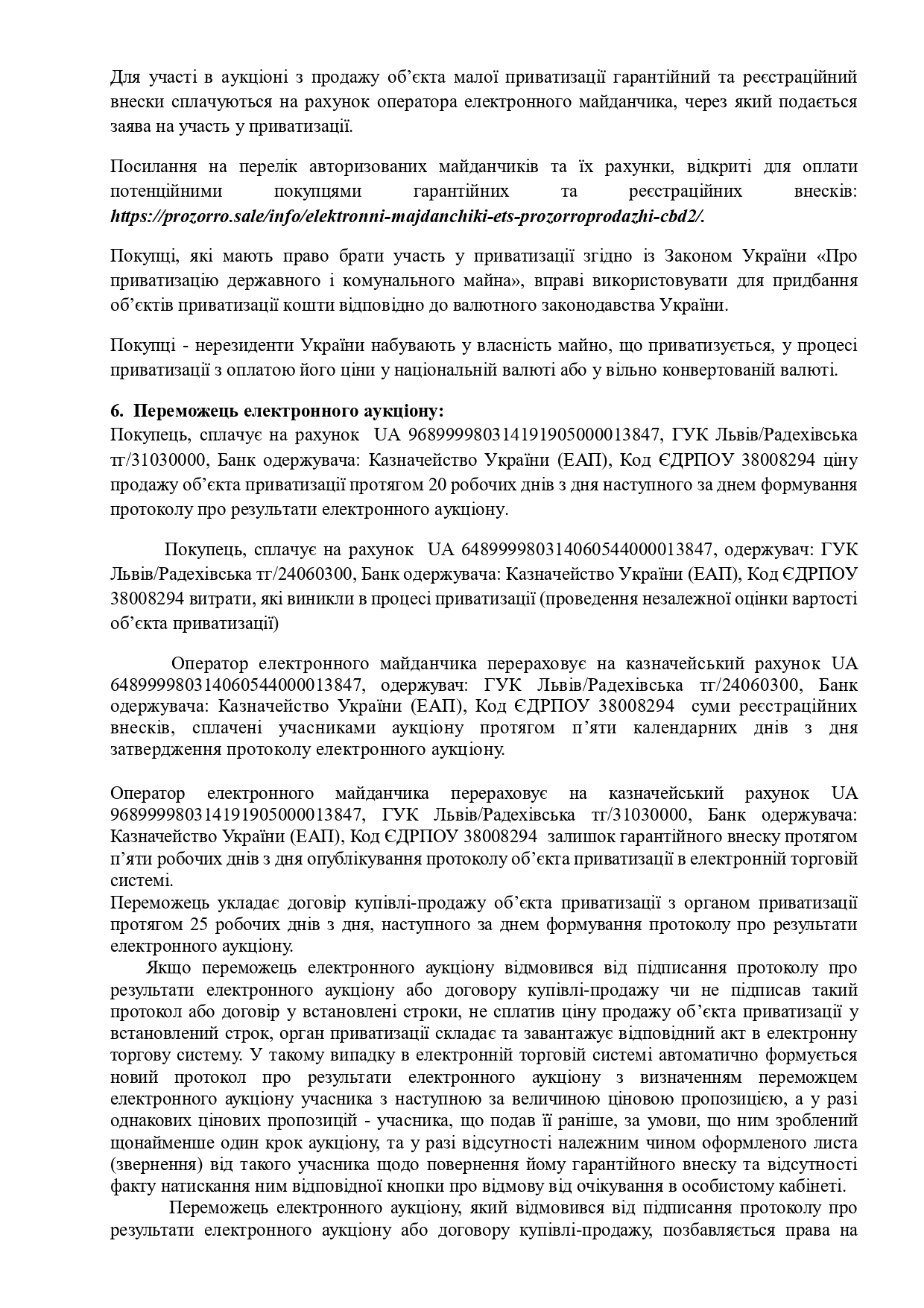 Для участі в аукціоні з продажу об’єкта малої приватизації гарантійний та реєстраційний внески сплачуються на рахунок оператора електронного майданчика, через який подається заява на участь у приватизації.

Посилання на перелік авторизованих майданчиків та їх рахунки, відкриті для оплати потенційними покупцями гарантійних та реєстраційних внесків: https://prozorro.sale/info/elektronni-majdanchiki-ets-prozorroprodazhi-cbd2/.

Покупці, які мають право брати участь у приватизації згідно із Законом України «Про приватизацію державного і комунального майна», вправі використовувати для придбання об’єктів приватизації кошти відповідно до валютного законодавства України.

Покупці - нерезиденти України набувають у власність майно, що приватизується, у процесі приватизації з оплатою його ціни у національній валюті або у вільно конвертованій валюті.

6. Переможець електронного аукціону:
Покупець, сплачує на рахунок UA 968999980314191905000013847, ГУК Львів/Радехівська тг/31030000, Банк одержувача: Казначейство України (ЕАП), Код ЄДРПОУ 38008294 ціну продажу об’єкта приватизації протягом 20 робочих днів з дня наступного за днем формування протоколу про результати електронного аукціону.

Покупець, сплачує на рахунок UA 648999980314060544000013847, одержувач: ГУК Львів/Радехівська тг/24060300, Банк одержувача: Казначейство України (ЕАП), Код ЄДРПОУ 38008294 витрати, які виникли в процесі приватизації (проведення незалежної оцінки вартості об’єкта приватизації)

Оператор електронного майданчика перераховує на казначейський рахунок UA 648999980314060544000013847, одержувач: ГУК Львів/Радехівська тг/24060300, Банк одержувача: Казначейство України (ЕАП), Код ЄДРПОУ 38008294 суми реєстраційних внесків, сплачені учасниками аукціону протягом п’яти календарних днів з дня затвердження протоколу електронного аукціону.

Оператор електронного майданчика перераховує на казначейський рахунок UA 968999980314191905000013847, ГУК Львів/Радехівська тг/31030000, Банк одержувача: Казначейство України (ЕАП), Код ЄДРПОУ 38008294 залишок гарантійного внеску протягом п’яти робочих днів з дня опублікування протоколу об’єкта приватизації в електронній торговій системі.
Переможець укладає договір купівлі-продажу об’єкта приватизації з органом приватизації протягом 25 робочих днів з дня, наступного за днем формування протоколу про результати електронного аукціону.
Якщо переможець електронного аукціону відмовився від підписання протоколу про результати електронного аукціону або договору купівлі-продажу чи не підписав такий протокол або договір у встановлені строки, не сплатив ціну продажу об’єкта приватизації у встановлений строк, орган приватизації складає та завантажує відповідний акт в електронну торгову систему. У такому випадку в електронній торговій системі автоматично формується новий протокол про результати електронного аукціону з визначенням переможцем електронного аукціону учасника з наступною за величиною ціновою пропозицією, а у разі однакових цінових пропозицій - учасника, що подав її раніше, за умови, що ним зроблений щонайменше один крок аукціону, та у разі відсутності належним чином оформленого листа (звернення) від такого учасника щодо повернення йому гарантійного внеску та відсутності факту натискання ним відповідної кнопки про відмову від очікування в особистому кабінеті.
Переможець електронного аукціону, який відмовився від підписання протоколу про результати електронного аукціону або договору купівлі-продажу, позбавляється права на